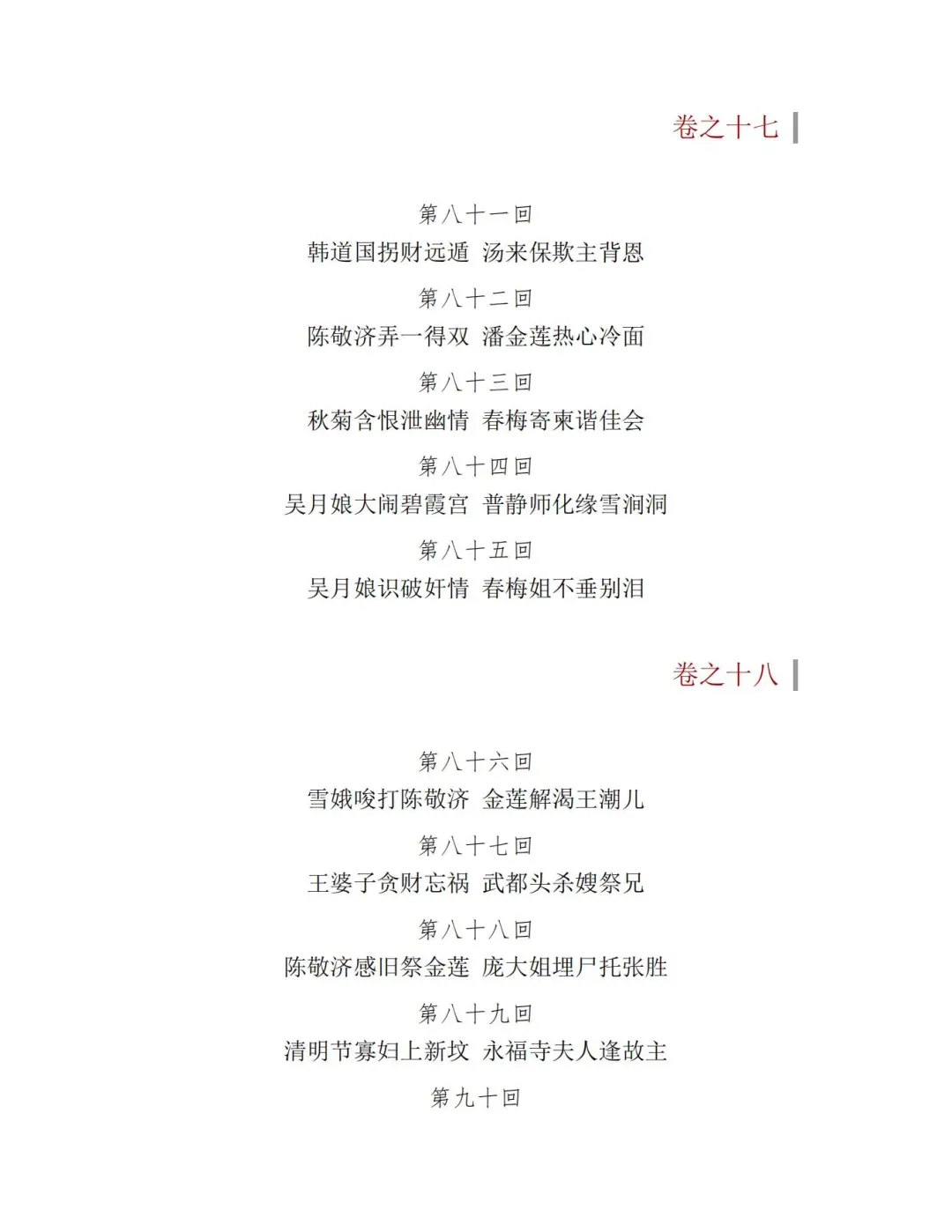 卷之十七

第八十一回
韩道国拐财远遁 汤来保欺主背恩

第八十二回
陈敬济弄一得双 潘金莲热心冷面

第八十三回
秋菊含恨泄幽情 春梅寄柬谐佳会

第八十四回
吴月娘大闹碧霞宫 普静师化缘雪涧洞

第八十五回
吴月娘识破奸情 春梅姐不垂别泪

卷之十八

第八十六回
雪娥唆打陈敬济 金莲解渴王潮儿

第八十七回
王婆子贪财忘祸 武都头杀嫂祭兄

第八十八回
陈敬济感旧祭金莲 庞大姐埋尸托张胜

第八十九回
清明节寡妇上新坟 永福寺夫人逢故主

第九十回